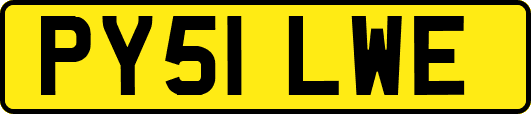 PY51 LWE